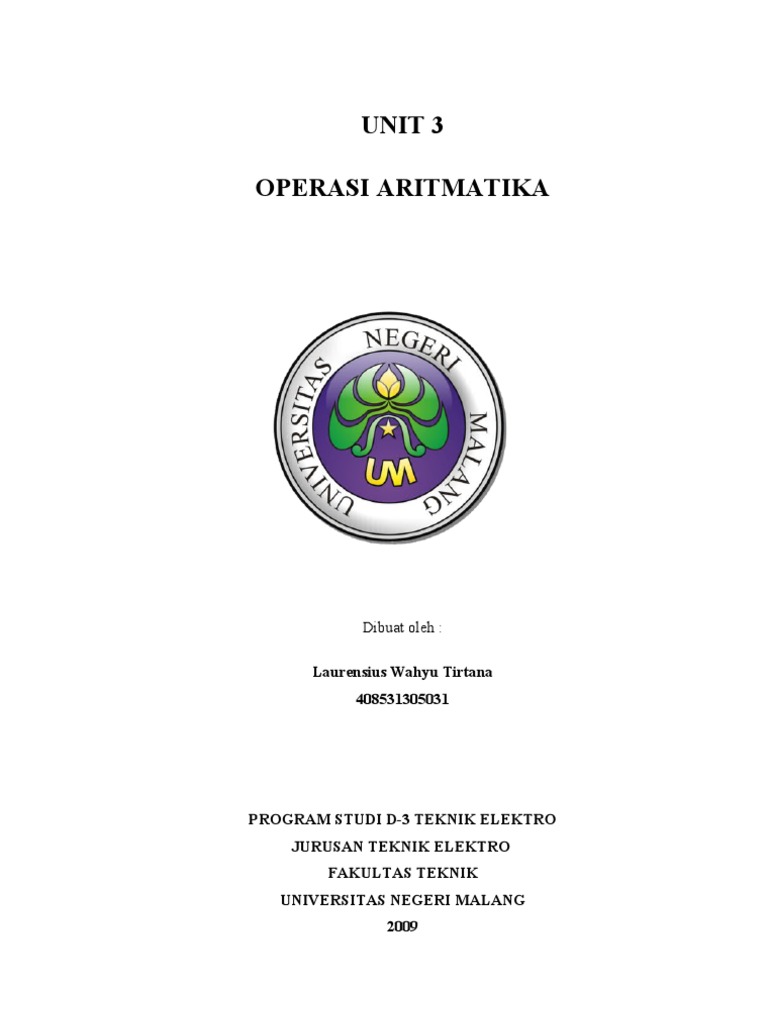 UNIT 3

OPERASI ARITMATIKA

UNIVERSITAS NEGERI MALANG

UM

Dibuat oleh :

Laurensius Wahyu Tirtana
408531305031

PROGRAM STUDI D-3 TEKNIK ELEKTRO
JURUSAN TEKNIK ELEKTRO
FAKULTAS TEKNIK
UNIVERSITAS NEGERI MALANG
2009